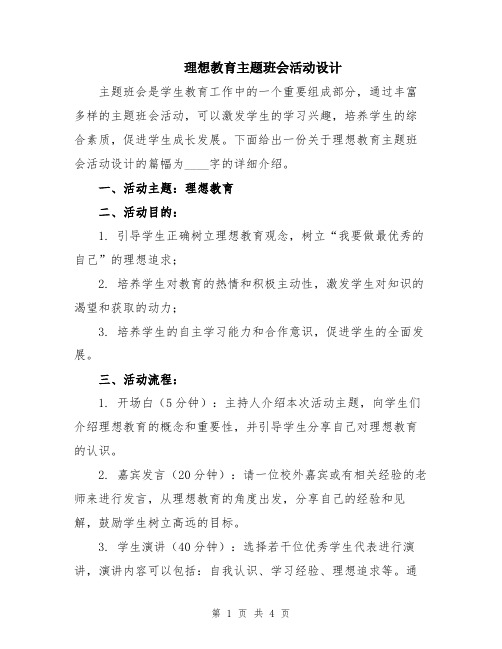 理想教育主题班会活动设计

主题班会是学生教育工作中的一个重要组成部分，通过丰富多样的主题班会活动，可以激发学生的学习兴趣，培养学生的综合素质，促进学生成长发展。下面给出一份关于理想教育主题班会活动设计的篇幅为____字的详细介绍。

一、活动主题：理想教育

二、活动目的：

1. 引导学生正确树立理想教育观念，树立“我要做最优秀的自己”的理想追求；

2. 培养学生对教育的热情和积极主动性，激发学生对知识的渴望和获取的动力；

3. 培养学生的自主学习能力和合作意识，促进学生的全面发展。

三、活动流程：

1. 开场白（5分钟）：主持人介绍本次活动主题，向学生们介绍理想教育的概念和重要性，并引导学生分享自己对理想教育的认识。

2. 嘉宾发言（20分钟）：请一位校外嘉宾或有相关经验的老师来进行发言，从理想教育的角度出发，分享自己的经验和见解，鼓励学生树立高远的目标。

3. 学生演讲（40分钟）：选择若干位优秀学生代表进行演讲，演讲内容可以包括：自我认识、学习经验、理想追求等。通

第 1 页 共 4 页